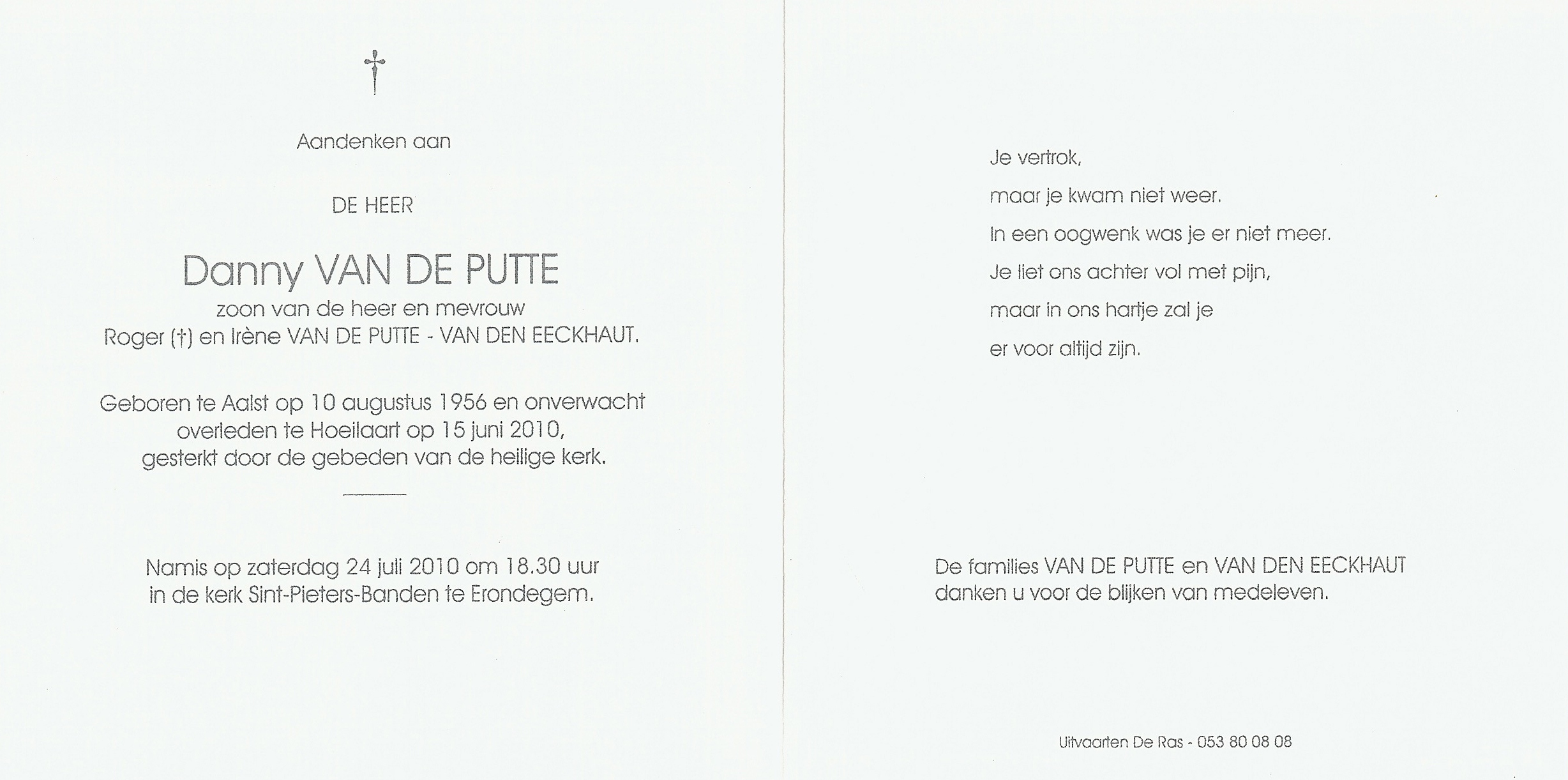 †

Aandenken aan

DE HEER

Danny VAN DE PUTTE
zoon van de heer en mevrouw
Roger (†) en Irène VAN DE PUTTE - VAN DEN EECKHAUT.

Geboren te Aalst op 10 augustus 1956 en onverwacht overleden te Hoeilaart op 15 juni 2010, gesterkt door de gebeden van de heilige kerk.

Namis op zaterdag 24 juli 2010 om 18.30 uur in de kerk Sint-Pieters-Banden te Erondegem.

Je vertrok,
maar je kwam niet weer.
In een oogwenk was je er niet meer.
Je liet ons achter vol met pijn,
maar in ons hartje zal je
er voor altijd zijn.

De families VAN DE PUTTE en VAN DEN EECKHAUT danken u voor de blijken van medeleven.

Uitvaarten De Ras - 053 80 08 08